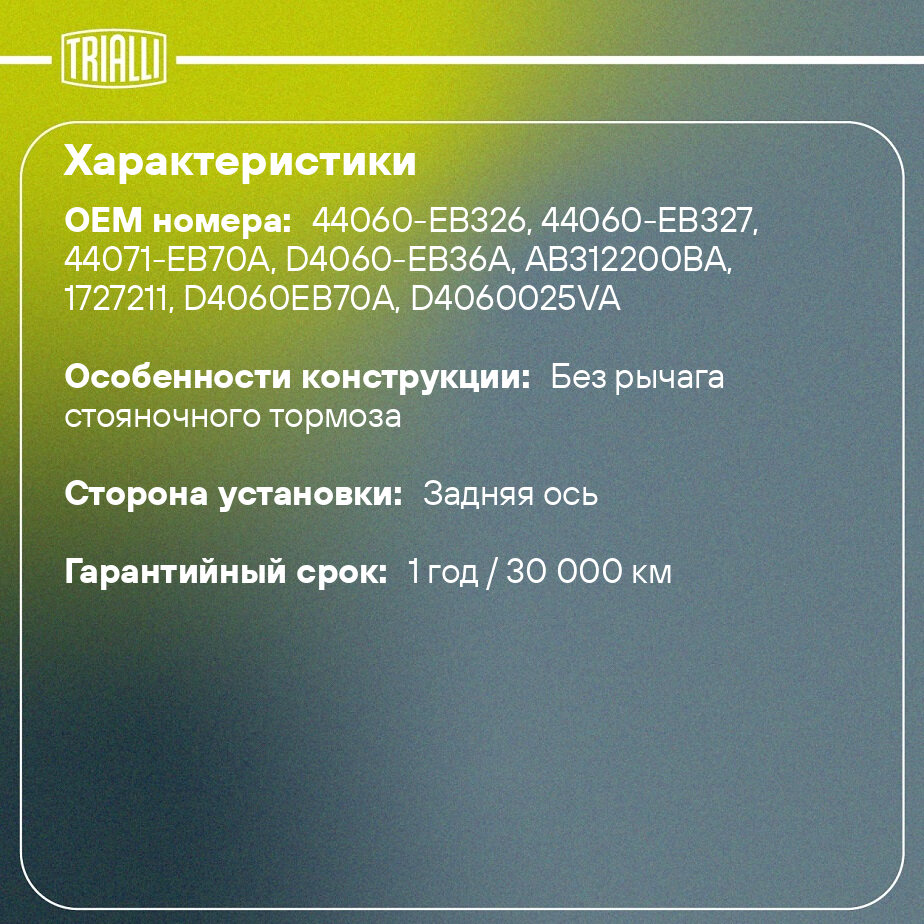 TRIALLI

Характеристики

OEM номера: 44060-EB326, 44060-EB327, 44071-EB70A, D4060-EB36A, AB312200BA, 1727211, D4060EB70A, D4060025VA

Особенности конструкции: Без рычага стояночного тормоза

Сторона установки: Задняя ось

Гарантийный срок: 1 год / 30 000 км